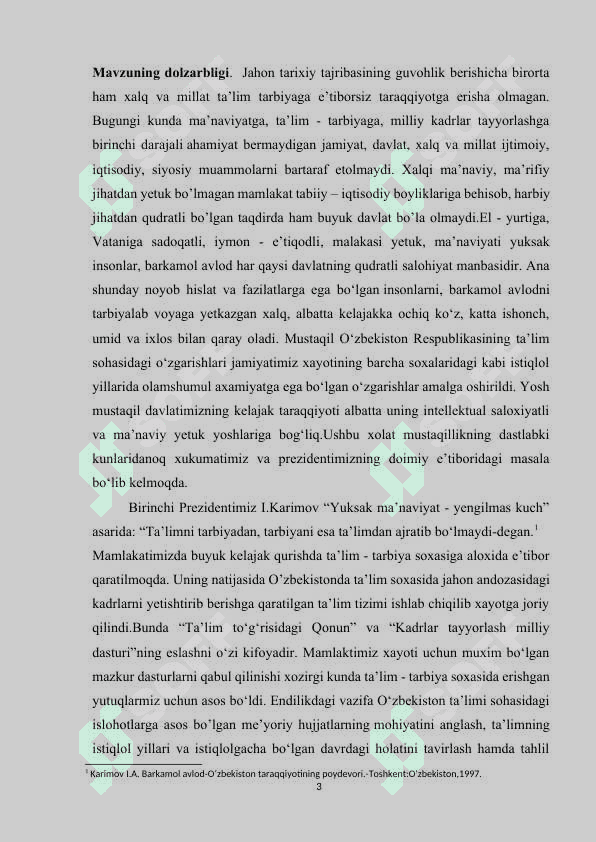 **Mavzuning dolzarbligi**. Jahon tarixiy tajribasining guvohlik berishicha birorta ham xalq va millat ta'lim tarbiyaga e'tiborsiz taraqqiyotga erisha olmagan. Bugungi kunda ma'naviyatga, ta'lim - tarbiyaga, milliy kadrlar tayyorlashga birinchi darajali ahamiyat bermaydigan jamiyat, davlat, xalq va millat ijtimoiy, iqtisodiy, siyosiy muammolarni bartaraf etolmaydi. Xalqi ma'naviy, ma'rifiy jihatdan yetuk bo'lmagan mamlakat tabiiy – iqtisodiy boyliklariga behisob, harbiy jihatdan qudratli bo'lgan taqdirda ham buyuk davlat bo'la olmaydi.El - yurtiga, Vataniga sadoqatli, iymon - e'tiqodli, malakasi yetuk, ma'naviyati yuksak insonlar, barkamol avlod har qaysi davlatning qudratli salohiyat manbasidir. Ana shunday noyob hislat va fazilatlarga ega bo'lgan insonlarni, barkamol avlodni tarbiyalab voyaga yetkazgan xalq, albatta kelajakka ochiq ko'z, katta ishonch, umid va ixlos bilan qaray oladi. Mustaqil O'zbekiston Respublikasining ta'lim sohasidagi o'zgarishlari jamiyatimiz xayotining barcha soxalaridagi kabi istiqlol yillarida olamshumul axamiyatga ega bo'lgan o'zgarishlar amalga oshirildi. Yosh mustaqil davlatimizning kelajak taraqqiyoti albatta uning intellektual saloxiyatli va ma'naviy yetuk yoshlariga bog'liq.Ushbu xolat mustaqillikning dastlabki kunlaridanoq xukumatimiz va prezidentimizning doimiy e'tiboridagi masala bo'lib kelmoqda.

Birinchi Prezidentimiz I.Karimov "Yuksak ma'naviyat - yengilmas kuch" asarida: "Ta'limni tarbiyadan, tarbiyani esa ta'limdan ajratib bo'lmaydi-degan.$^1$ Mamlakatimizda buyuk kelajak qurishda ta'lim - tarbiya soxasiga aloxida e'tibor qaratilmoqda. Uning natijasida O'zbekistonda ta'lim soxasida jahon andozasidagi kadrlarni yetishtirib berishga qaratilgan ta'lim tizimi ishlab chiqilib xayotga joriy qilindi.Bunda "Ta'lim to'g'risidagi Qonun" va "Kadrlar tayyorlash milliy dasturi"ning eslashni o'zi kifoyadir. Mamlaktimiz xayoti uchun muxim bo'lgan mazkur dasturlarni qabul qilinishi xozirgi kunda ta'lim - tarbiya soxasida erishgan yutuqlarmiz uchun asos bo'ldi. Endilikdagi vazifa O'zbekiston ta'limi sohasidagi islohotlarga asos bo'lgan me'yoriy hujjatlarning mohiyatini anglash, ta'limning istiqlol yillari va istiqlolgacha bo'lgan davrdagi holatini tavirlash hamda tahlil

$^1$ Karimov I.A. Barkamol avlod-O'zbekiston taraqqiyotining poydevori.-Toshkent:O'zbekiston,1997.

3